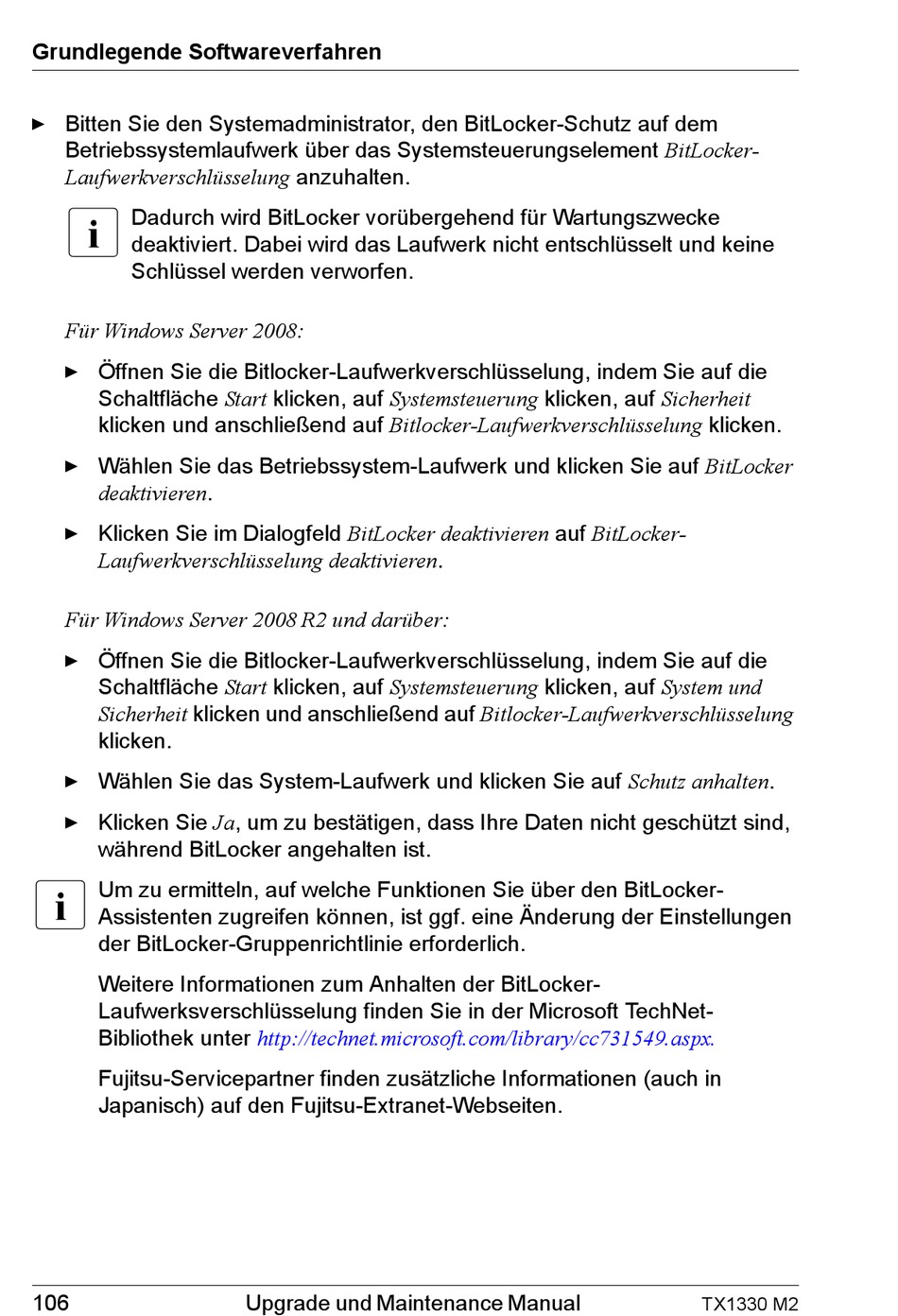 Grundlegende Softwareverfahren

► Bitten Sie den Systemadministrator, den BitLocker-Schutz auf dem Betriebssystemlaufwerk über das Systemsteuerungselement BitLocker-Laufwerkverschlüsselung anzuhalten.

i Dadurch wird BitLocker vorübergehend für Wartungszwecke deaktiviert. Dabei wird das Laufwerk nicht entschlüsselt und keine Schlüssel werden verworfen.

Für Windows Server 2008:

► Öffnen Sie die Bitlocker-Laufwerkverschlüsselung, indem Sie auf die Schaltfläche Start klicken, auf Systemsteuerung klicken, auf Sicherheit klicken und anschließend auf Bitlocker-Laufwerkverschlüsselung klicken.

► Wählen Sie das Betriebssystem-Laufwerk und klicken Sie auf BitLocker deaktivieren.

► Klicken Sie im Dialogfeld BitLocker deaktivieren auf BitLocker-Laufwerkverschlüsselung deaktivieren.

Für Windows Server 2008 R2 und darüber:

► Öffnen Sie die Bitlocker-Laufwerkverschlüsselung, indem Sie auf die Schaltfläche Start klicken, auf Systemsteuerung klicken, auf System und Sicherheit klicken und anschließend auf Bitlocker-Laufwerkverschlüsselung klicken.

► Wählen Sie das System-Laufwerk und klicken Sie auf Schutz anhalten.

► Klicken Sie Ja, um zu bestätigen, dass Ihre Daten nicht geschützt sind, während BitLocker angehalten ist.

i Um zu ermitteln, auf welche Funktionen Sie über den BitLocker-Assistenten zugreifen können, ist ggf. eine Änderung der Einstellungen der BitLocker-Gruppenrichtlinie erforderlich.

Weitere Informationen zum Anhalten der BitLocker-Laufwerksverschlüsselung finden Sie in der Microsoft TechNet-Bibliothek unter http://technet.microsoft.com/library/cc731549.aspx.

Fujitsu-Servicepartner finden zusätzliche Informationen (auch in Japanisch) auf den Fujitsu-Extranet-Webseiten.

106 Upgrade und Maintenance Manual TX1330 M2